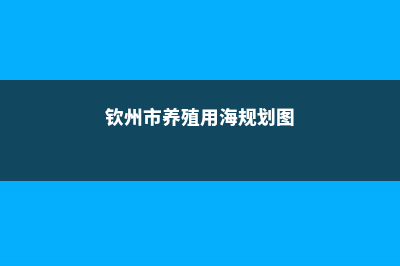 钦州市养殖用海规划图